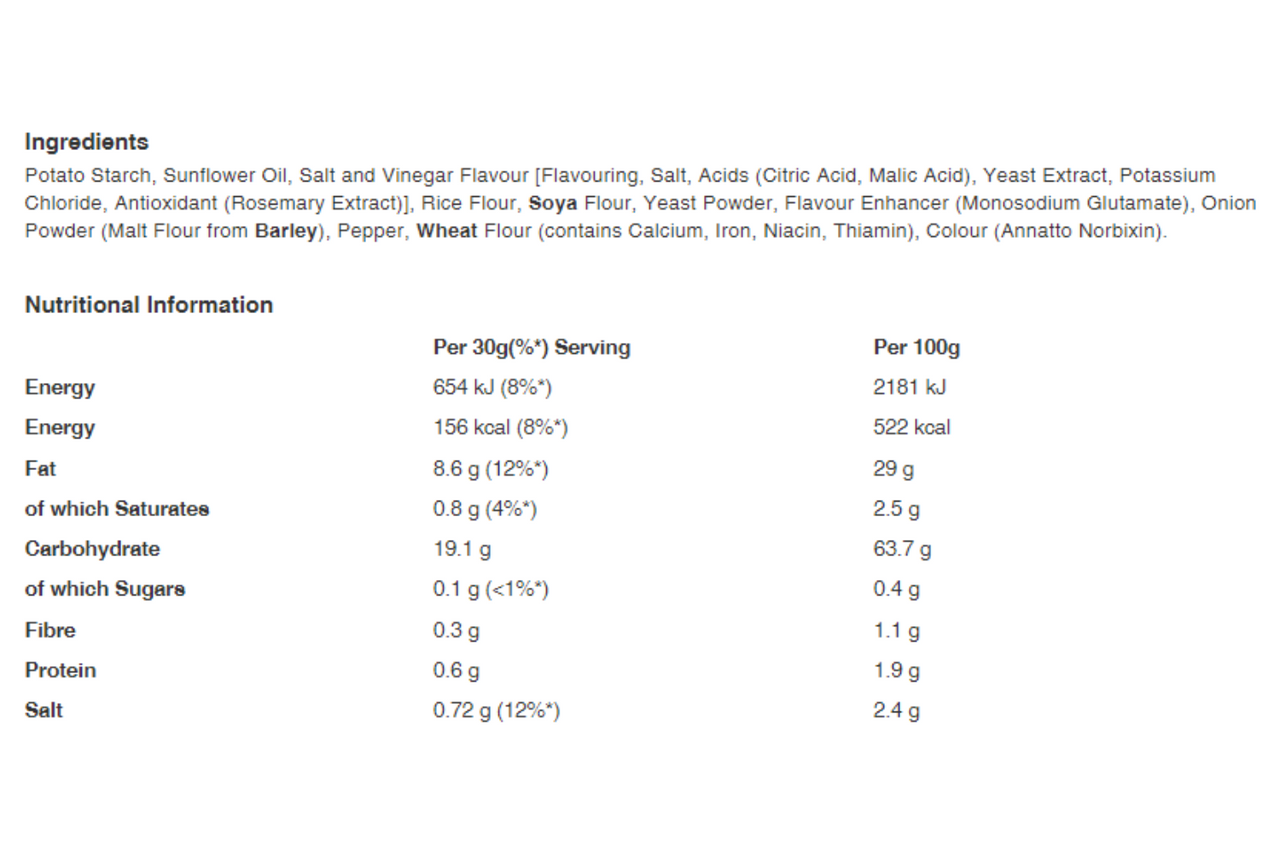 Ingredients

Potato Starch, Sunflower Oil, Salt and Vinegar Flavour [Flavouring, Salt, Acids (Citric Acid, Malic Acid), Yeast Extract, Potassium Chloride, Antioxidant (Rosemary Extract)], Rice Flour, Soya Flour, Yeast Powder, Flavour Enhancer (Monosodium Glutamate), Onion Powder (Malt Flour from Barley), Pepper, Wheat Flour (contains Calcium, Iron, Niacin, Thiamin), Colour (Annatto Norbixin).

Nutritional Information

| | Per 30g(%*) Serving | Per 100g |
|---|---|---|
| Energy | 654 kJ (8%*) | 2181 kJ |
| Energy | 156 kcal (8%*) | 522 kcal |
| Fat | 8.6 g (12%*) | 29 g |
| of which Saturates | 0.8 g (4%*) | 2.5 g |
| Carbohydrate | 19.1 g | 63.7 g |
| of which Sugars | 0.1 g (<1%*) | 0.4 g |
| Fibre | 0.3 g | 1.1 g |
| Protein | 0.6 g | 1.9 g |
| Salt | 0.72 g (12%*) | 2.4 g |